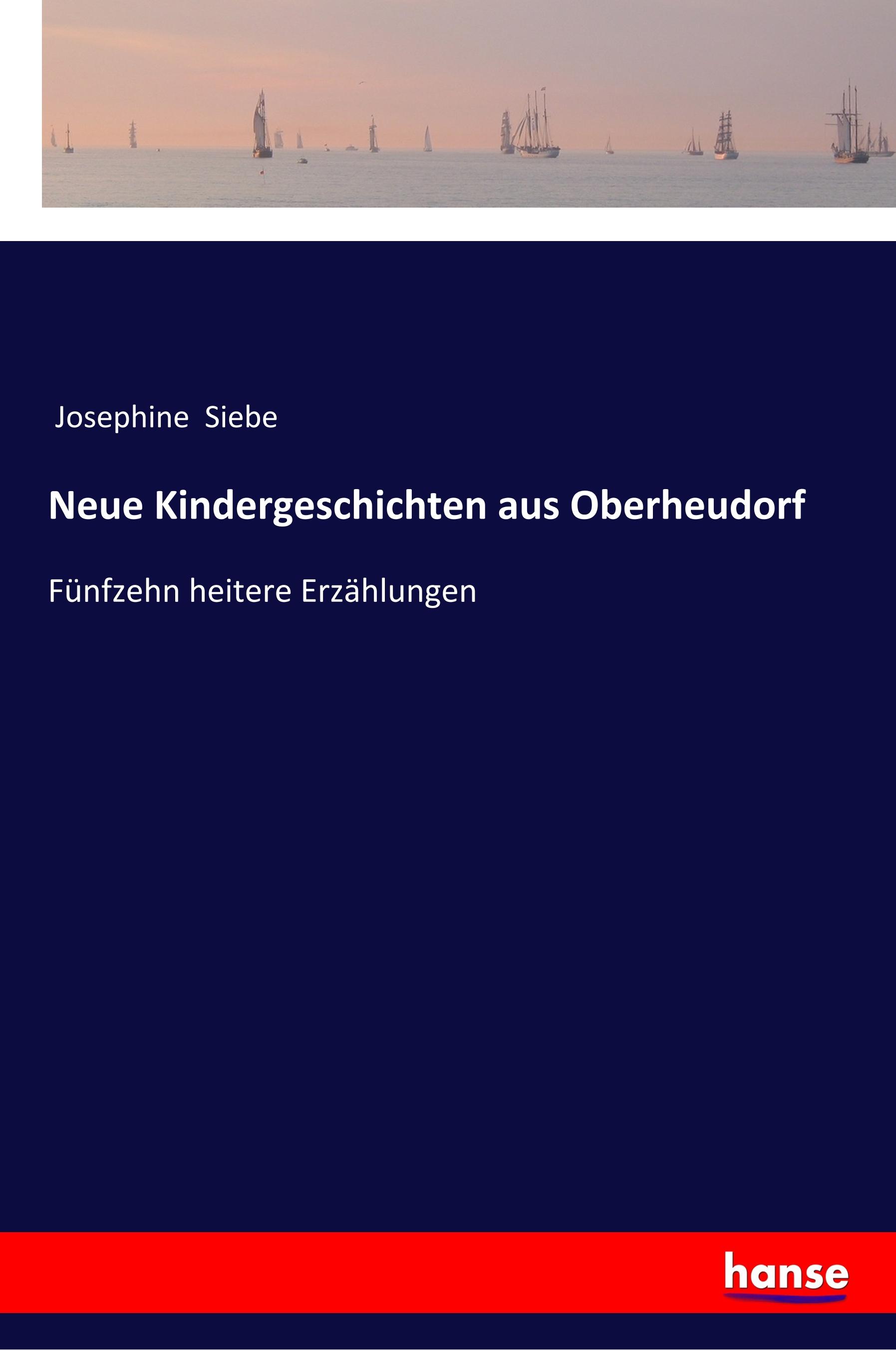 Josephine Siebe

Neue Kindergeschichten aus Oberheudorf

Fünfzehn heitere Erzählungen

hanse